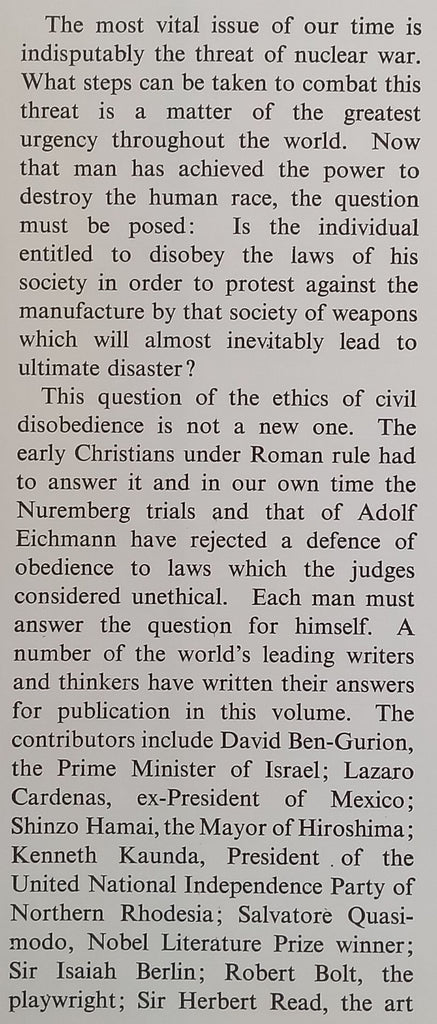 The most vital issue of our time is indisputably the threat of nuclear war. What steps can be taken to combat this threat is a matter of the greatest urgency throughout the world. Now that man has achieved the power to destroy the human race, the question must be posed: Is the individual entitled to disobey the laws of his society in order to protest against the manufacture by that society of weapons which will almost inevitably lead to ultimate disaster?

This question of the ethics of civil disobedience is not a new one. The early Christians under Roman rule had to answer it and in our own time the Nuremberg trials and that of Adolf Eichmann have rejected a defence of obedience to laws which the judges considered unethical. Each man must answer the question for himself. A number of the world's leading writers and thinkers have written their answers for publication in this volume. The contributors include David Ben-Gurion, the Prime Minister of Israel; Lazaro Cardenas, ex-President of Mexico; Shinzo Hamai, the Mayor of Hiroshima; Kenneth Kaunda, President of the United National Independence Party of Northern Rhodesia; Salvatore Quasimodo, Nobel Literature Prize winner; Sir Isaiah Berlin; Robert Bolt, the playwright; Sir Herbert Read, the art